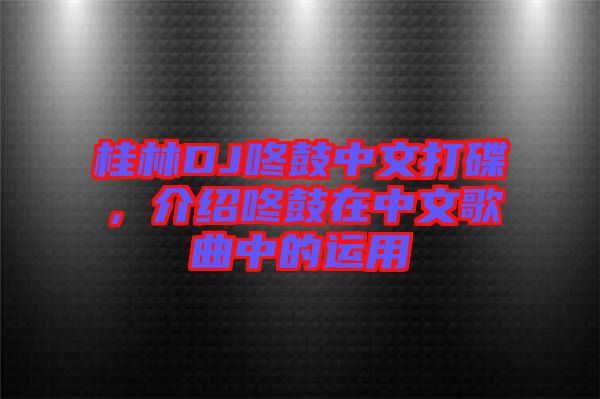 桂林DJ咚鼓中文打碟，介绍咚鼓在中文歌曲中的运用